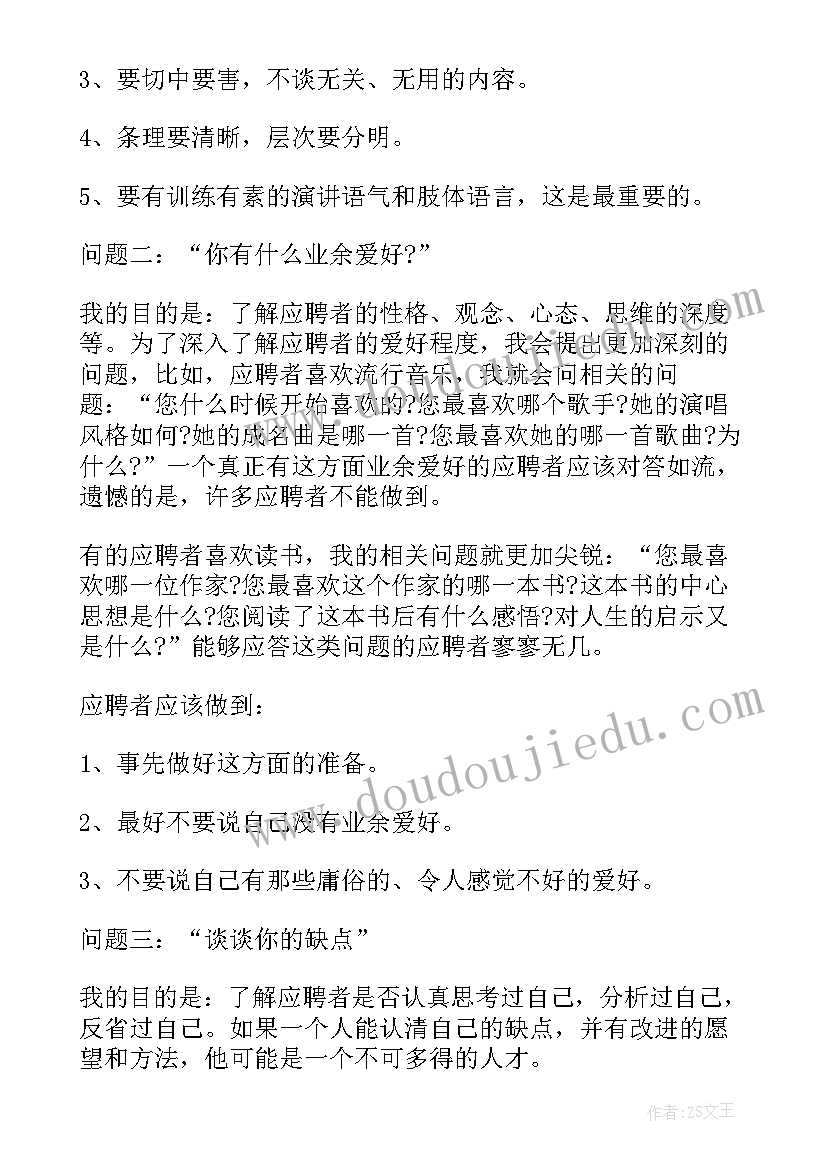 3、要切中要害，不谈无关、无用的内容。

4、条理要清晰，层次要分明。

5、要有训练有素的演讲语气和肢体语言，这是最重要的。

问题二：“你有什么业余爱好?”

我的目的是：了解应聘者的性格、观念、心态、思维的深度等。为了深入了解应聘者的爱好程度，我会提出更加深刻的问题，比如，应聘者喜欢流行音乐，我就会问相关的问题：“您什么时候开始喜欢的?您最喜欢哪个歌手?她的演唱风格如何?她的成名曲是哪一首?您最喜欢她的哪一首歌曲?为什么?”一个真正有这方面业余爱好的应聘者应该对答如流，遗憾的是，许多应聘者不能做到。

有的应聘者喜欢读书，我的相关问题就更加尖锐：“您最喜欢哪一位作家?您最喜欢这个作家的哪一本书?这本书的中心思想是什么?您阅读了这本书后有什么感悟?对人生的启示又是什么?”能够应答这类问题的应聘者寥寥无几。

应聘者应该做到：

1、事先做好这方面的准备。

2、最好不要说自己没有业余爱好。

3、不要说自己有那些庸俗的、令人感觉不好的爱好。

问题三：“谈谈你的缺点”

我的目的是：了解应聘者是否认真思考过自己，分析过自己，反省过自己。如果一个人能认清自己的缺点，并有改进的愿望和方法，他可能是一个不可多得的人才。

www.doudoujiedu.com

作者：ZS文王